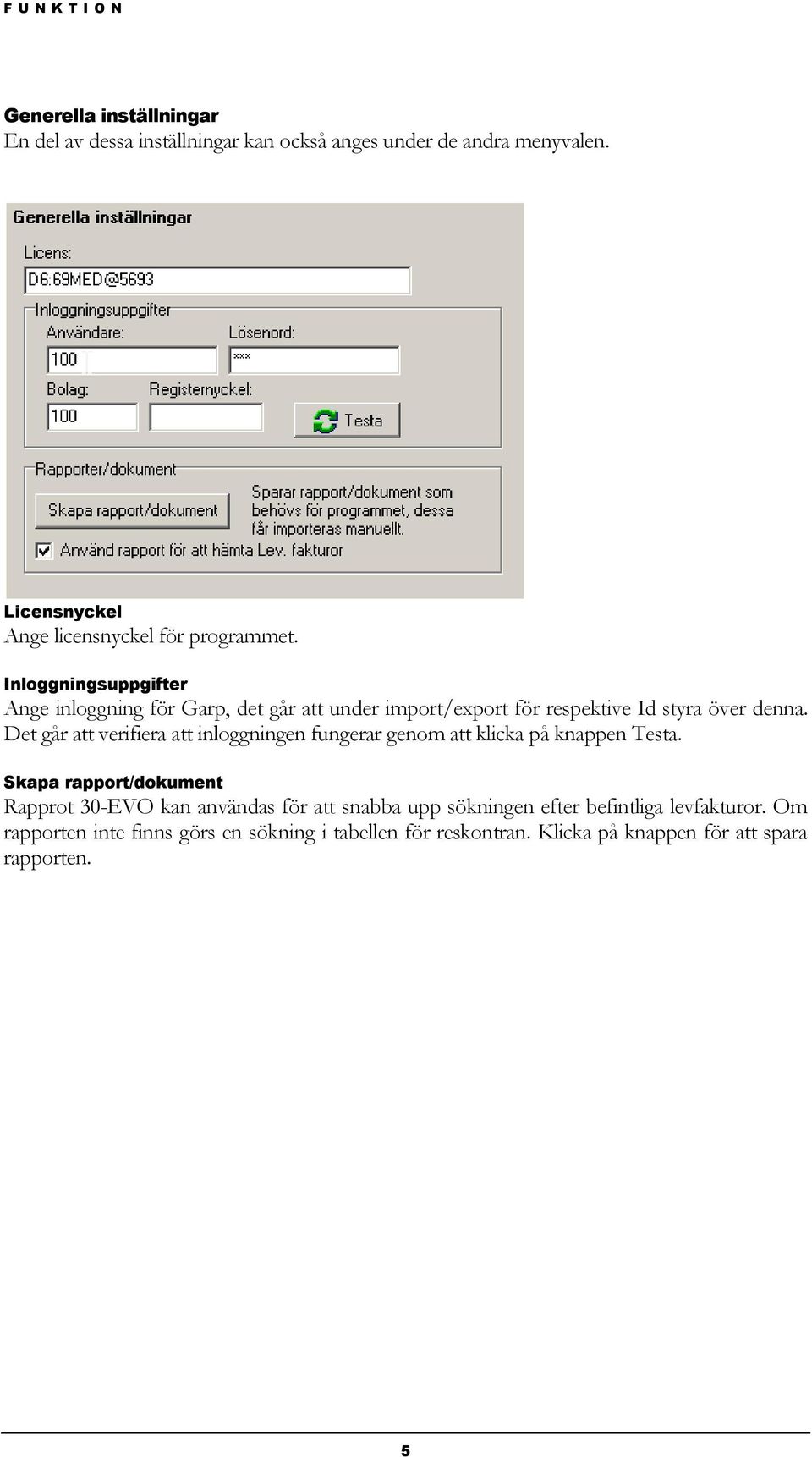 FUNKTION

Generella inställningar
En del av dessa inställningar kan också anges under de andra menyvalen.

Generella inställningar
Licens:
D6:69MED@5693
Inloggningsuppgifter
Användare:
100
Lösenord:
***
Bolag:
100
Registernyckel:
Testa
Rapporter/dokument
Skapa rapport/dokument
Sparar rapport/dokument som behövs för programmet, dessa får importeras manuellt.
Använd rapport för att hämta Lev. fakturor

Licensnyckel
Ange licensnyckel för programmet.

Inloggningsuppgifter
Ange inloggning för Garp, det går att under import/export för respektive Id styra över denna. Det går att verifiera att inloggningen fungerar genom att klicka på knappen Testa.

Skapa rapport/dokument
Rapprot 30-EVO kan användas för att snabba upp sökningen efter befintliga levfakturor. Om rapporten inte finns görs en sökning i tabellen för reskontran. Klicka på knappen för att spara rapporten.

5